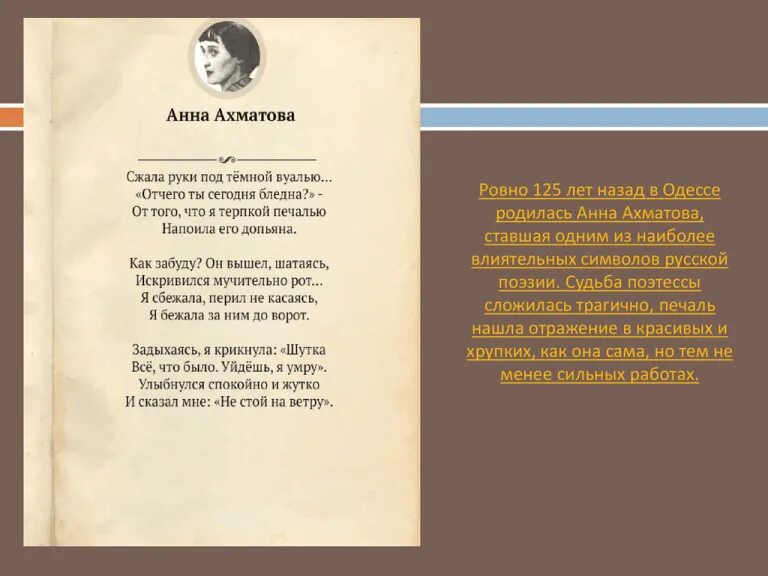 Анна Ахматова

Сжала руки под тёмной вуалью…
«Отчего ты сегодня бледна?» -
От того, что я терпкой печалью
Напоила его допьяна.

Как забуду? Он вышел, шатаясь,
Искривился мучительно рот…
Я сбежала, перил не касаясь,
Я бежала за ним до ворот.

Задыхаясь, я крикнула: «Шутка
Всё, что было. Уйдёшь, я умру».
Улыбнулся спокойно и жутко
И сказал мне: «Не стой на ветру».

Ровно 125 лет назад в Одессе родилась Анна Ахматова, ставшая одним из наиболее влиятельных символов русской поэзии. Судьба поэтессы сложилась трагично, печаль нашла отражение в красивых и хрупких, как она сама, но тем не менее сильных работах.